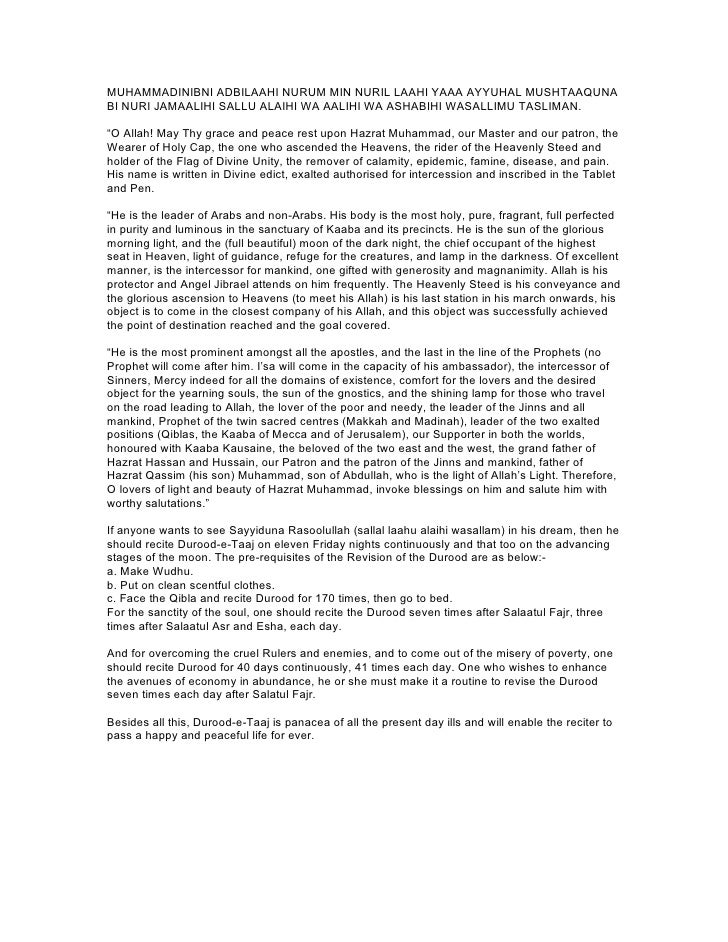 MUHAMMADINIBNI ADBILAAHI NURUM MIN NURIL LAAHI YAAA AYYUHAL MUSHTAAQUNA BI NURI JAMAALIHI SALLU ALAIHI WA AALIHI WA ASHABIHI WASALLIMU TASLIMAN.

"O Allah! May Thy grace and peace rest upon Hazrat Muhammad, our Master and our patron, the Wearer of Holy Cap, the one who ascended the Heavens, the rider of the Heavenly Steed and holder of the Flag of Divine Unity, the remover of calamity, epidemic, famine, disease, and pain. His name is written in Divine edict, exalted authorised for intercession and inscribed in the Tablet and Pen.

"He is the leader of Arabs and non-Arabs. His body is the most holy, pure, fragrant, full perfected in purity and luminous in the sanctuary of Kaaba and its precincts. He is the sun of the glorious morning light, and the (full beautiful) moon of the dark night, the chief occupant of the highest seat in Heaven, light of guidance, refuge for the creatures, and lamp in the darkness. Of excellent manner, is the intercessor for mankind, one gifted with generosity and magnanimity. Allah is his protector and Angel Jibrael attends on him frequently. The Heavenly Steed is his conveyance and the glorious ascension to Heavens (to meet his Allah) is his last station in his march onwards, his object is to come in the closest company of his Allah, and this object was successfully achieved the point of destination reached and the goal covered.

"He is the most prominent amongst all the apostles, and the last in the line of the Prophets (no Prophet will come after him. I'sa will come in the capacity of his ambassador), the intercessor of Sinners, Mercy indeed for all the domains of existence, comfort for the lovers and the desired object for the yearning souls, the sun of the gnostics, and the shining lamp for those who travel on the road leading to Allah, the lover of the poor and needy, the leader of the Jinns and all mankind, Prophet of the twin sacred centres (Makkah and Madinah), leader of the two exalted positions (Qiblas, the Kaaba of Mecca and of Jerusalem), our Supporter in both the worlds, honoured with Kaaba Kausaine, the beloved of the two east and the west, the grand father of Hazrat Hassan and Hussain, our Patron and the patron of the Jinns and mankind, father of Hazrat Qassim (his son) Muhammad, son of Abdullah, who is the light of Allah's Light. Therefore, O lovers of light and beauty of Hazrat Muhammad, invoke blessings on him and salute him with worthy salutations."

If anyone wants to see Sayyiduna Rasoolullah (sallal laahu alaihi wasallam) in his dream, then he should recite Durood-e-Taaj on eleven Friday nights continuously and that too on the advancing stages of the moon. The pre-requisites of the Revision of the Durood are as below:-
a. Make Wudhu.
b. Put on clean scentful clothes.
c. Face the Qibla and recite Durood for 170 times, then go to bed.
For the sanctity of the soul, one should recite the Durood seven times after Salaatul Fajr, three times after Salaatul Asr and Esha, each day.

And for overcoming the cruel Rulers and enemies, and to come out of the misery of poverty, one should recite Durood for 40 days continuously, 41 times each day. One who wishes to enhance the avenues of economy in abundance, he or she must make it a routine to revise the Durood seven times each day after Salatul Fajr.

Besides all this, Durood-e-Taaj is panacea of all the present day ills and will enable the reciter to pass a happy and peaceful life for ever.